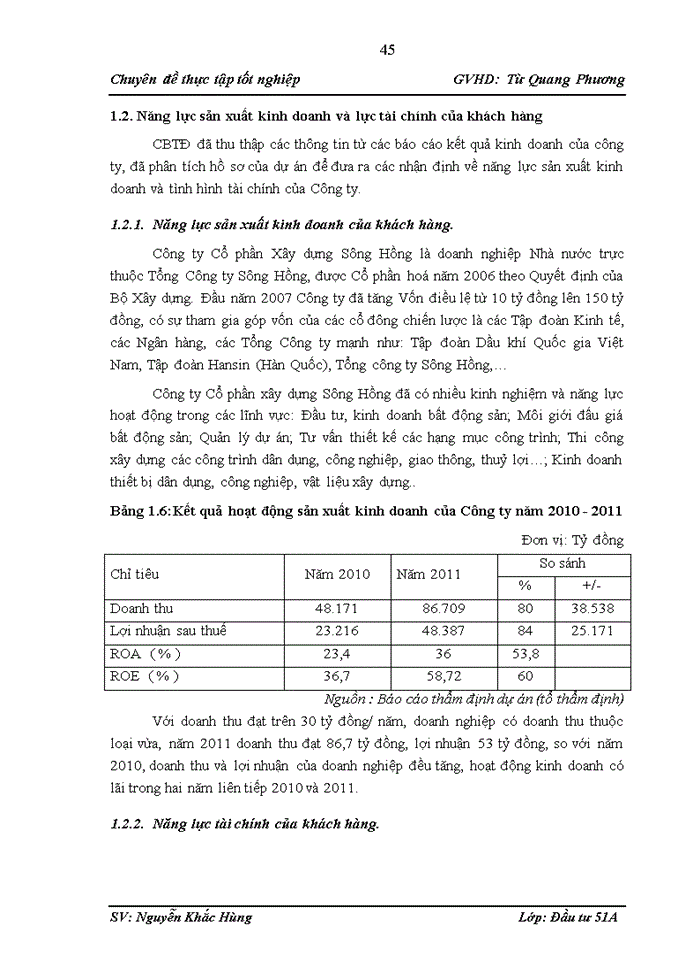 45

Chuyên đề thực tập tốt nghiệp GVHD: Từ Quang Phương

1.2. Năng lực sản xuất kinh doanh và lực tài chính của khách hàng

CBTĐ đã thu thập các thông tin từ các báo cáo kết quả kinh doanh của công ty, đã phân tích hồ sơ của dự án để đưa ra các nhận định về năng lực sản xuất kinh doanh và tình hình tài chính của Công ty.

1.2.1. Năng lực sản xuất kinh doanh của khách hàng.

Công ty Cổ phần Xây dựng Sông Hồng là doanh nghiệp Nhà nước trực thuộc Tổng Công ty Sông Hồng, được Cổ phần hoá năm 2006 theo Quyết định của Bộ Xây dựng. Đầu năm 2007 Công ty đã tăng Vốn điều lệ từ 10 tỷ đồng lên 150 tỷ đồng, có sự tham gia góp vốn của các cổ đông chiến lược là các Tập đoàn Kinh tế, các Ngân hàng, các Tổng Công ty mạnh như: Tập đoàn Dầu khí Quốc gia Việt Nam, Tập đoàn Hansin (Hàn Quốc), Tổng công ty Sông Hồng,…

Công ty Cổ phần xây dựng Sông Hồng đã có nhiều kinh nghiệm và năng lực hoạt động trong các lĩnh vực: Đầu tư, kinh doanh bất động sản; Môi giới đấu giá bất động sản; Quản lý dự án; Tư vấn thiết kế các hạng mục công trình; Thi công xây dựng các công trình dân dụng, công nghiệp, giao thông, thuỷ lợi…; Kinh doanh thiết bị dân dụng, công nghiệp, vật liệu xây dựng..

Bảng 1.6:Kết quả hoạt động sản xuất kinh doanh của Công ty năm 2010 - 2011

Đơn vị: Tỷ đồng

| Chỉ tiêu | Năm 2010 | Năm 2011 | So sánh % | So sánh +/- |
|---|---|---|---|---|
| Doanh thu | 48.171 | 86.709 | 80 | 38.538 |
| Lợi nhuận sau thuế | 23.216 | 48.387 | 84 | 25.171 |
| ROA (%) | 23,4 | 36 | 53,8 | |
| ROE (%) | 36,7 | 58,72 | 60 | |

Nguồn : Báo cáo thẩm định dự án (tổ thẩm định)

Với doanh thu đạt trên 30 tỷ đồng/ năm, doanh nghiệp có doanh thu thuộc loại vừa, năm 2011 doanh thu đạt 86,7 tỷ đồng, lợi nhuận 53 tỷ đồng, so với năm 2010, doanh thu và lợi nhuận của doanh nghiệp đều tăng, hoạt động kinh doanh có lãi trong hai năm liên tiếp 2010 và 2011.

1.2.2. Năng lực tài chính của khách hàng.

SV: Nguyễn Khắc Hùng Lớp: Đầu tư 51A